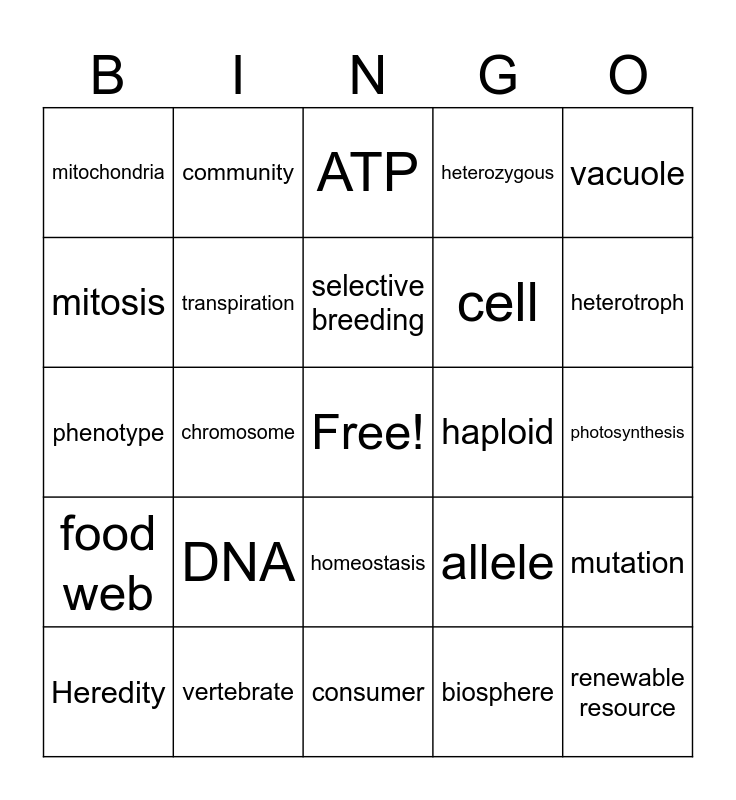 | B | I | N | G | O |
|---|---|---|---|---|
| mitochondria | community | ATP | heterozygous | vacuole |
| mitosis | transpiration | selective breeding | cell | heterotroph |
| phenotype | chromosome | Free! | haploid | photosynthesis |
| food web | DNA | homeostasis | allele | mutation |
| Heredity | vertebrate | consumer | biosphere | renewable resource |